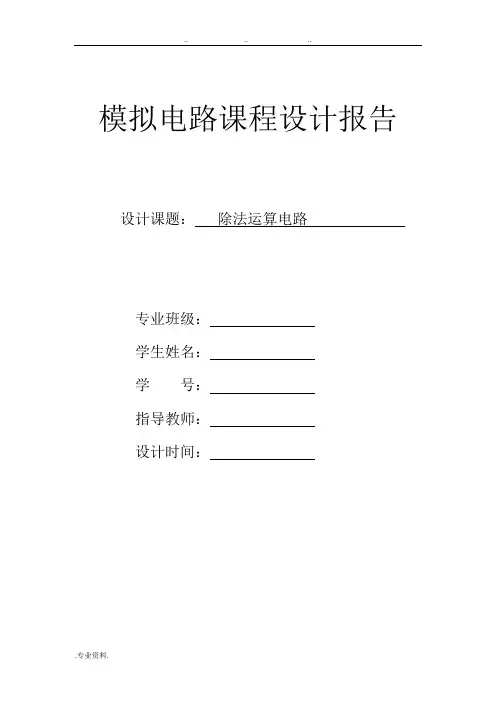 .. .. ..

模拟电路课程设计报告

设计课题： 除法运算电路

专业班级：

学生姓名：

学　　号：

指导教师：

设计时间：

.专业资料.